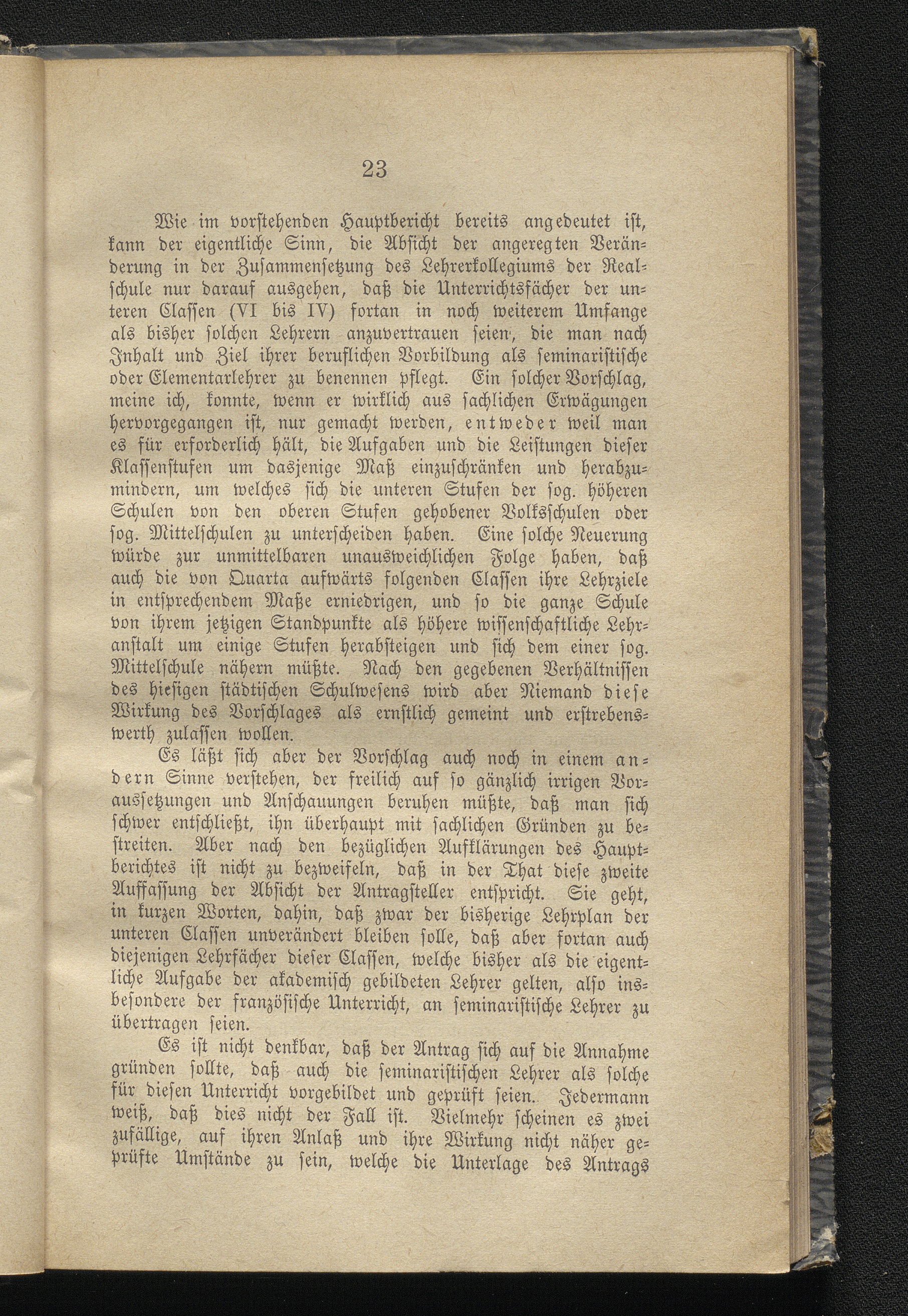 23

Wie im vorstehenden Hauptbericht bereits angedeutet ist, kann der eigentliche Sinn, die Absicht der angeregten Veränderung in der Zusammensetzung des Lehrerkollegiums der Realschule nur darauf ausgehen, daß die Unterrichtsfächer der unteren Classen (VI bis IV) fortan in noch weiterem Umfange als bisher solchen Lehrern anzuvertrauen seien, die man nach Inhalt und Ziel ihrer beruflichen Vorbildung als seminaristische oder Elementarlehrer zu benennen pflegt. Ein solcher Vorschlag, meine ich, konnte, wenn er wirklich aus sachlichen Erwägungen hervorgegangen ist, nur gemacht werden, entweder weil man es für erforderlich hält, die Aufgaben und die Leistungen dieser Klassenstufen um dasjenige Maß einzuschränken und herabzumindern, um welches sich die unteren Stufen der sog. höheren Schulen von den oberen Stufen gehobener Volksschulen oder sog. Mittelschulen zu unterscheiden haben. Eine solche Neuerung würde zur unmittelbaren unausweichlichen Folge haben, daß auch die von Quarta aufwärts folgenden Classen ihre Lehrziele in entsprechendem Maße erniedrigen, und so die ganze Schule von ihrem jetzigen Standpunkte als höhere wissenschaftliche Lehranstalt um einige Stufen herabsteigen und sich dem einer sog. Mittelschule nähern müßte. Nach den gegebenen Verhältnissen des hiesigen städtischen Schulwesens wird aber Niemand diese Wirkung des Vorschlages als ernstlich gemeint und erstrebenswerth zulassen wollen.

Es läßt sich aber der Vorschlag auch noch in einem andern Sinne verstehen, der freilich auf so gänzlich irrigen Voraussetzungen und Anschauungen beruhen müßte, daß man sich schwer entschließt, ihn überhaupt mit sachlichen Gründen zu bestreiten. Aber nach den bezüglichen Aufklärungen des Hauptberichtes ist nicht zu bezweifeln, daß in der That diese zweite Auffassung der Absicht der Antragsteller entspricht. Sie geht, in kurzen Worten, dahin, daß zwar der bisherige Lehrplan der unteren Classen unverändert bleiben solle, daß aber fortan auch diejenigen Lehrfächer dieser Classen, welche bisher als die eigentliche Aufgabe der akademisch gebildeten Lehrer gelten, also insbesondere der französische Unterricht, an seminaristische Lehrer zu übertragen seien.

Es ist nicht denkbar, daß der Antrag sich auf die Annahme gründen sollte, daß auch die seminaristischen Lehrer als solche für diesen Unterricht vorgebildet und geprüft seien. Jedermann weiß, daß dies nicht der Fall ist. Vielmehr scheinen es zwei zufällige, auf ihren Anlaß und ihre Wirkung nicht näher geprüfte Umstände zu sein, welche die Unterlage des Antrags